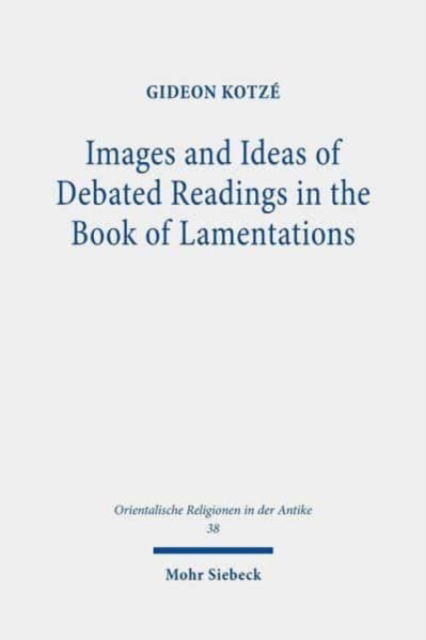 GIDEON KOTZÉ

Images and Ideas of Debated Readings in the Book of Lamentations

Orientalische Religionen in der Antike
38

Mohr Siebeck